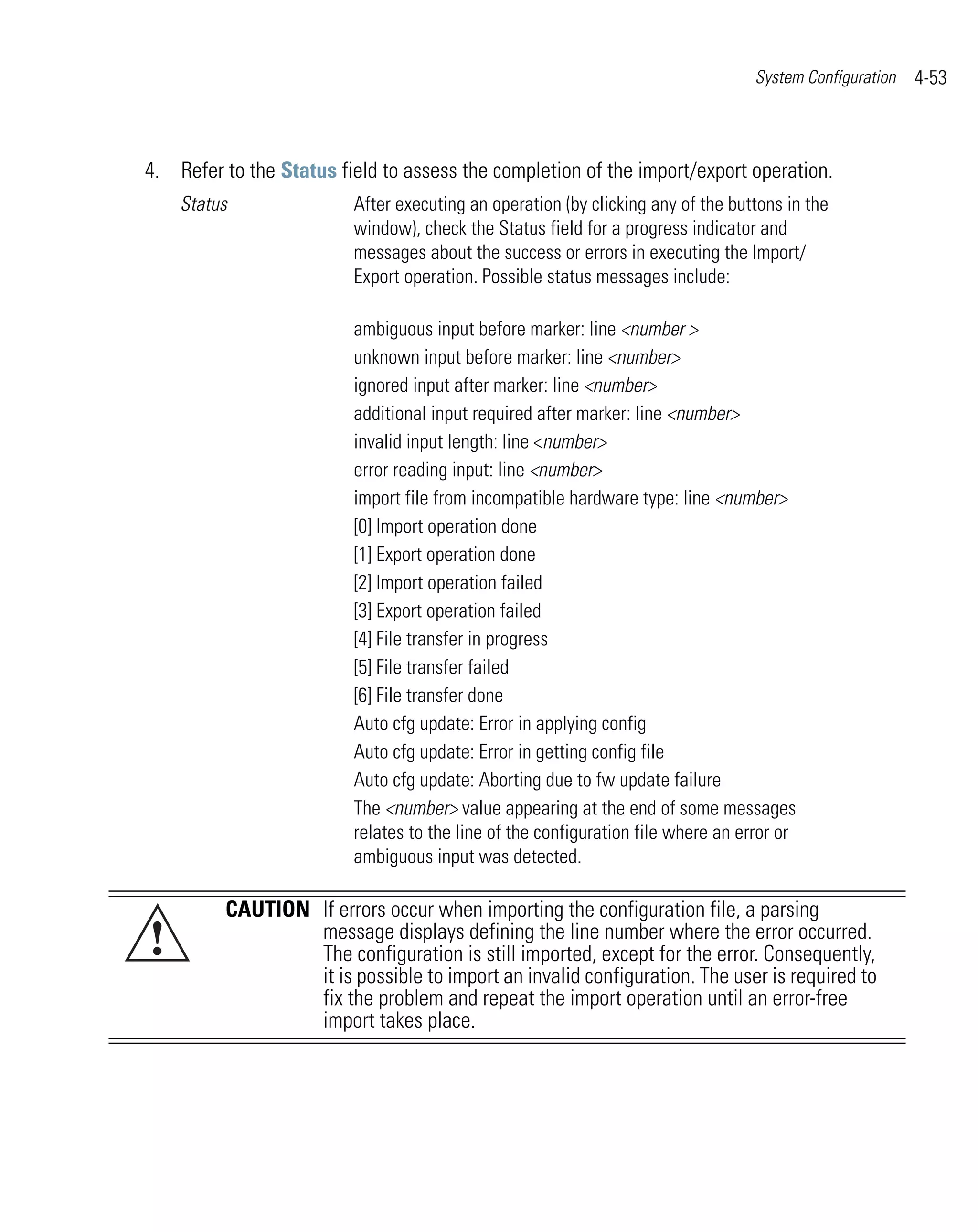 System Configuration 4-53

4. Refer to the Status field to assess the completion of the import/export operation.

Status

After executing an operation (by clicking any of the buttons in the window), check the Status field for a progress indicator and messages about the success or errors in executing the Import/Export operation. Possible status messages include:

ambiguous input before marker: line <number >
unknown input before marker: line <number>
ignored input after marker: line <number>
additional input required after marker: line <number>
invalid input length: line <number>
error reading input: line <number>
import file from incompatible hardware type: line <number>
[0] Import operation done
[1] Export operation done
[2] Import operation failed
[3] Export operation failed
[4] File transfer in progress
[5] File transfer failed
[6] File transfer done
Auto cfg update: Error in applying config
Auto cfg update: Error in getting config file
Auto cfg update: Aborting due to fw update failure
The <number> value appearing at the end of some messages relates to the line of the configuration file where an error or ambiguous input was detected.

CAUTION If errors occur when importing the configuration file, a parsing message displays defining the line number where the error occurred. The configuration is still imported, except for the error. Consequently, it is possible to import an invalid configuration. The user is required to fix the problem and repeat the import operation until an error-free import takes place.